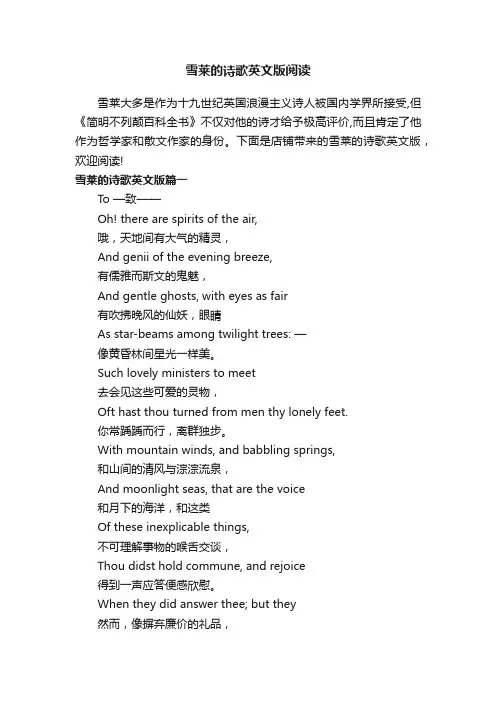 雪莱的诗歌英文版阅读

雪莱大多是作为十九世纪英国浪漫主义诗人被国内学界所接受,但《简明不列颠百科全书》不仅对他的诗才给予极高评价,而且肯定了他作为哲学家和散文作家的身份。下面是店铺带来的雪莱的诗歌英文版，欢迎阅读!

雪莱的诗歌英文版篇一

To —致——

Oh! there are spirits of the air,

哦，天地间有大气的精灵，

And genii of the evening breeze,

有儒雅而斯文的鬼魅，

And gentle ghosts, with eyes as fair

有吹拂晚风的仙妖，眼睛

As star-beams among twilight trees: —

像黄昏林间星光一样美。

Such lovely ministers to meet

去会见这些可爱的灵物，

Oft hast thou turned from men thy lonely feet.

你常踽踽而行，离群独步。

With mountain winds, and babbling springs,

和山间的清风与淙淙流泉，

And moonlight seas, that are the voice

和月下的海洋，和这类

Of these inexplicable things,

不可理解事物的喉舌交谈，

Thou didst hold commune, and rejoice

得到一声应答便感欣慰。

When they did answer thee; but they

然而，像摒弃廉价的礼品，